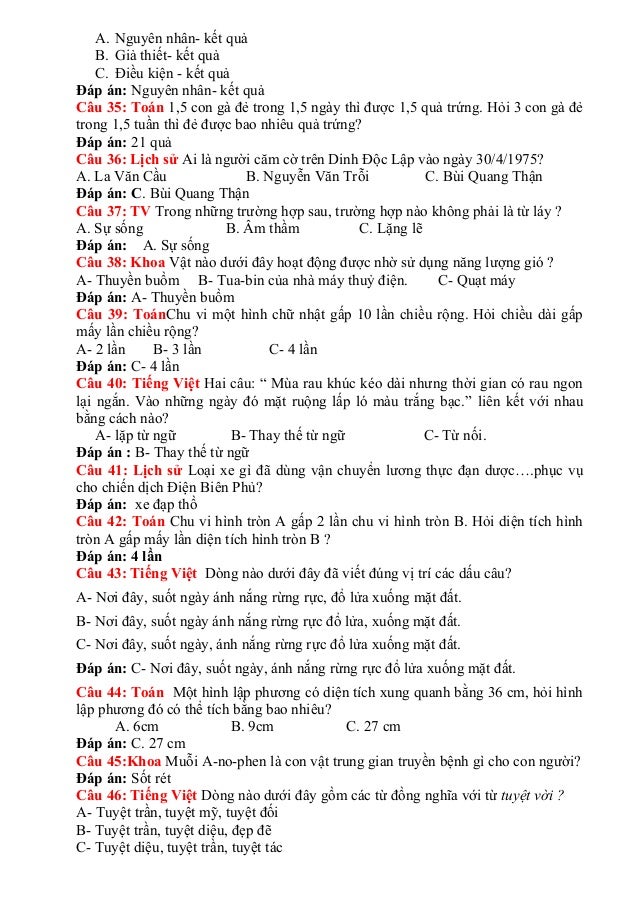 A. Nguyên nhân- kết quả
B. Giả thiết- kết quả
C. Điều kiện - kết quả
Đáp án: Nguyên nhân- kết quả
Câu 35: Toán 1,5 con gà đẻ trong 1,5 ngày thì được 1,5 quả trứng. Hỏi 3 con gà đẻ trong 1,5 tuần thì đẻ được bao nhiêu quả trứng?
Đáp án: 21 quả
Câu 36: Lịch sử Ai là người cắm cờ trên Dinh Độc Lập vào ngày 30/4/1975?
A. La Văn Cầu B. Nguyễn Văn Trỗi C. Bùi Quang Thận
Đáp án: C. Bùi Quang Thận
Câu 37: TV Trong những trường hợp sau, trường hợp nào không phải là từ láy ?
A. Sự sống B. Âm thầm C. Lặng lẽ
Đáp án: A. Sự sống
Câu 38: Khoa Vật nào dưới đây hoạt động được nhờ sử dụng năng lượng gió ?
A- Thuyền buồm B- Tua-bin của nhà máy thuỷ điện. C- Quạt máy
Đáp án: A- Thuyền buồm
Câu 39: ToánChu vi một hình chữ nhật gấp 10 lần chiều rộng. Hỏi chiều dài gấp mấy lần chiều rộng?
A- 2 lần B- 3 lần C- 4 lần
Đáp án: C- 4 lần
Câu 40: Tiếng Việt Hai câu: “ Mùa rau khúc kéo dài nhưng thời gian có rau ngon lại ngắn. Vào những ngày đó mặt ruộng lấp ló màu trắng bạc.” liên kết với nhau bằng cách nào?
A- lặp từ ngữ B- Thay thế từ ngữ C- Từ nối.
Đáp án : B- Thay thế từ ngữ
Câu 41: Lịch sử Loại xe gì đã dùng vận chuyển lương thực đạn dược….phục vụ cho chiến dịch Điện Biên Phủ?
Đáp án: xe đạp thồ
Câu 42: Toán Chu vi hình tròn A gấp 2 lần chu vi hình tròn B. Hỏi diện tích hình tròn A gấp mấy lần diện tích hình tròn B ?
Đáp án: 4 lần
Câu 43: Tiếng Việt Dòng nào dưới đây đã viết đúng vị trí các dấu câu?
A- Nơi đây, suốt ngày ánh nắng rừng rực, đổ lửa xuống mặt đất.
B- Nơi đây, suốt ngày ánh nắng rừng rực đổ lửa, xuống mặt đất.
C- Nơi đây, suốt ngày, ánh nắng rừng rực đổ lửa xuống mặt đất.
Đáp án: C- Nơi đây, suốt ngày, ánh nắng rừng rực đổ lửa xuống mặt đất.
Câu 44: Toán Một hình lập phương có diện tích xung quanh bằng 36 cm, hỏi hình lập phương đó có thể tích bằng bao nhiêu?
A. 6cm B. 9cm C. 27 cm
Đáp án: C. 27 cm
Câu 45:Khoa Muỗi A-no-phen là con vật trung gian truyền bệnh gì cho con người?
Đáp án: Sốt rét
Câu 46: Tiếng Việt Dòng nào dưới đây gồm các từ đồng nghĩa với từ tuyệt vời ?
A- Tuyệt trần, tuyệt mỹ, tuyệt đối
B- Tuyệt trần, tuyệt diệu, đẹp đẽ
C- Tuyệt diệu, tuyệt trần, tuyệt tác